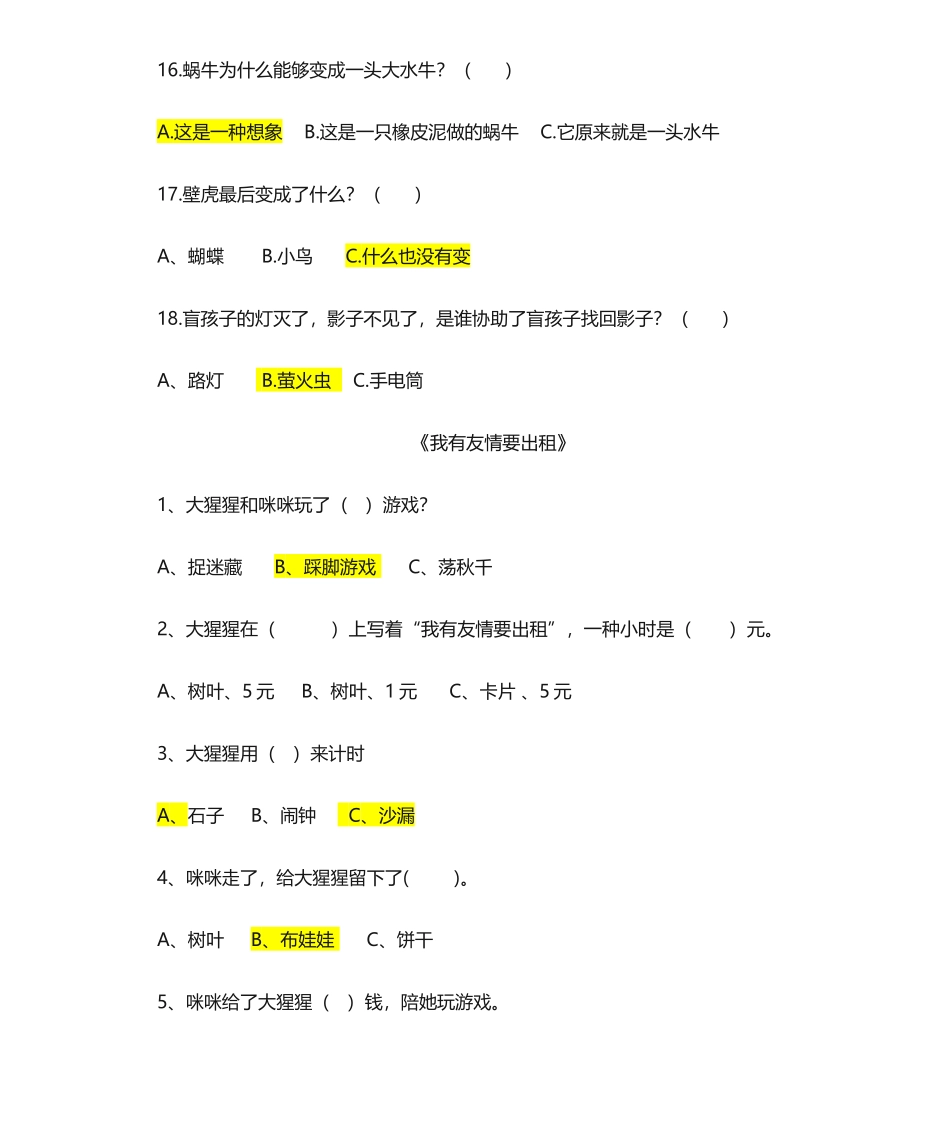 16.蜗牛为什么能够变成一头大水牛？（　　）

A.这是一种想象　B.这是一只橡皮泥做的蜗牛　C.它原来就是一头水牛

17.壁虎最后变成了什么？（　　）

A、蝴蝶　　B.小鸟　　C.什么也没有变

18.盲孩子的灯灭了，影子不见了，是谁协助了盲孩子找回影子？（　　）

A、路灯　　B.萤火虫　C.手电筒

《我有友情要出租》

1、大猩猩和咪咪玩了（　）游戏？

A、捉迷藏　　B、踩脚游戏　　C、荡秋千

2、大猩猩在（　　　）上写着“我有友情要出租”，一种小时是（　　）元。

A、树叶、5 元　　B、树叶、1 元　　C、卡片 、5 元

3、大猩猩用（　）来计时

A、石子　　B、闹钟　　C、沙漏

4、咪咪走了，给大猩猩留下了(　　　)。

A、树叶　　B、布娃娃　　C、饼干

5、咪咪给了大猩猩（　）钱，陪她玩游戏。